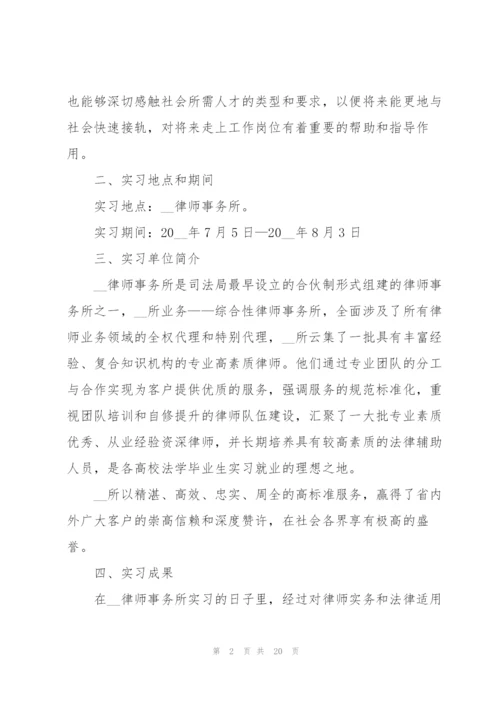 也能够深切感触社会所需人才的类型和要求，以便将来能更地与社会快速接轨，对将来走上工作岗位有着重要的帮助和指导作用。

二、实习地点和期间

实习地点：__律师事务所。

实习期间：20__年7月5日—20__年8月3日

三、实习单位简介

__律师事务所是司法局最早设立的合伙制形式组建的律师事务所之一，__所业务——综合性律师事务所，全面涉及了所有律师业务领域的全权代理和特别代理，__所云集了一批具有丰富经验、复合知识机构的专业高素质律师。他们通过专业团队的分工与合作实现为客户提供优质的服务，强调服务的规范标准化，重视团队培训和自修提升的律师队伍建设，汇聚了一大批专业素质优秀、从业经验资深律师，并长期培养具有较高素质的法律辅助人员，是各高校法学毕业生实习就业的理想之地。

__所以精湛、高效、忠实、周全的高标准服务，赢得了省内外广大客户的崇高信赖和深度赞许，在社会各界享有极高的盛誉。

四、实习成果

在__律师事务所实习的日子里，经过对律师实务和法律适用

第 2 页 共 20 页